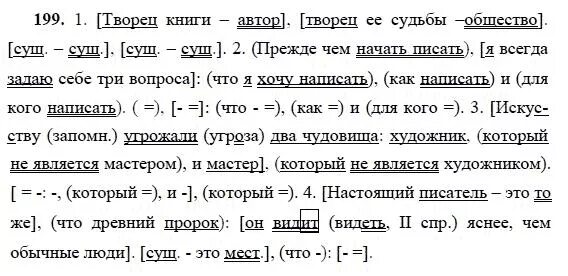 199. 1. [Творец книги – автор], [творец ее судьбы –общество]. [сущ. – сущ.], [сущ. – сущ.]. 2. (Прежде чем начать писать), [я всегда задаю себе три вопроса]: (что я хочу написать), (как написать) и (для кого написать). ( =), [- =]: (что - =), (как =) и (для кого =). 3. [Искусству (запомн.) угрожали (угроза) два чудовища: художник, (который не является мастером), и мастер], (который не является художником). [ = -: -, (который =), и -], (который =). 4. [Настоящий писатель – это то же], (что древний пророк): [он видит (видеть, II спр.) яснее, чем обычные люди]. [сущ. - это мест.], (что -): [- =].